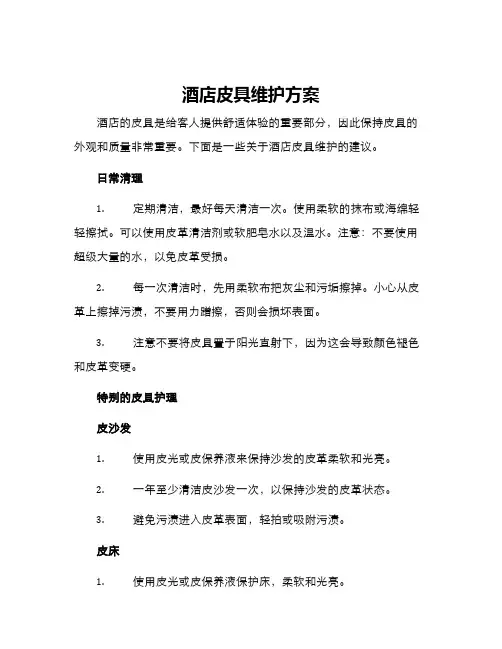 酒店皮具维护方案

酒店的皮具是给客人提供舒适体验的重要部分，因此保持皮具的外观和质量非常重要。下面是一些关于酒店皮具维护的建议。

日常清理

1. 定期清洁，最好每天清洁一次。使用柔软的抹布或海绵轻轻擦拭。可以使用皮革清洁剂或软肥皂水以及温水。注意：不要使用超级大量的水，以免皮革受损。

2. 每一次清洁时，先用柔软布把灰尘和污垢擦掉。小心从皮革上擦掉污渍，不要用力蹭擦，否则会损坏表面。

3. 注意不要将皮具置于阳光直射下，因为这会导致颜色褪色和皮革变硬。

特别的皮具护理

皮沙发

1. 使用皮光或皮保养液来保持沙发的皮革柔软和光亮。

2. 一年至少清洁皮沙发一次，以保持沙发的皮革状态。

3. 避免污渍进入皮革表面，轻拍或吸附污渍。

皮床

1. 使用皮光或皮保养液保护床，柔软和光亮。